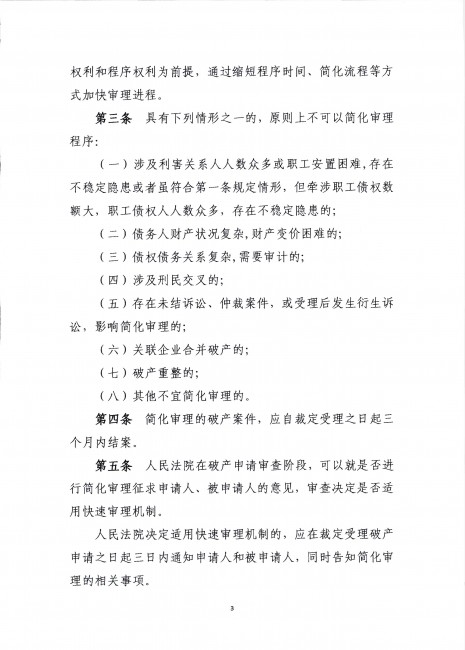 权利和程序权利为前提，通过缩短程序时间、简化流程等方式加快审理进程。

第三条　具有下列情形之一的，原则上不可以简化审理程序：

（一）涉及利害关系人人数众多或职工安置困难，存在不稳定隐患或者虽符合第一条规定情形，但牵涉职工债权数额大，职工债权人人数众多，存在不稳定隐患的；

（二）债务人财产状况复杂，财产变价困难的；

（三）债权债务关系复杂，需要审计的；

（四）涉及刑民交叉的；

（五）存在未结诉讼、仲裁案件，或受理后发生衍生诉讼，影响简化审理的；

（六）关联企业合并破产的；

（七）破产重整的；

（八）其他不宜简化审理的。

第四条　简化审理的破产案件，应自裁定受理之日起三个月内结案。

第五条　人民法院在破产申请审查阶段，可以就是否进行简化审理征求申请人、被申请人的意见，审查决定是否适用快速审理机制。

人民法院决定适用快速审理机制的，应在裁定受理破产申请之日起三日内通知申请人和被申请人，同时告知简化审理的相关事项。

3